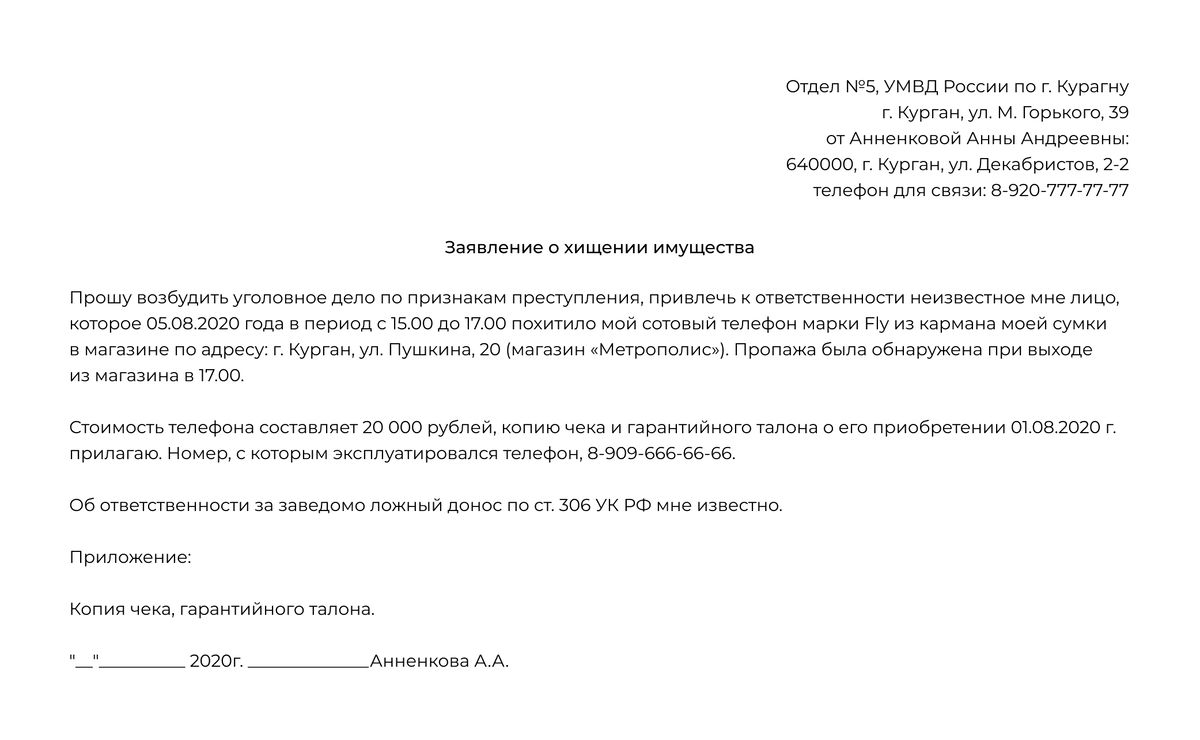 Отдел №5, УМВД России по г. Курагну
г. Курган, ул. М. Горького, 39
от Анненковой Анны Андреевны:
640000, г. Курган, ул. Декабристов, 2-2
телефон для связи: 8-920-777-77-77

Заявление о хищении имущества

Прошу возбудить уголовное дело по признакам преступления, привлечь к ответственности неизвестное мне лицо, которое 05.08.2020 года в период с 15.00 до 17.00 похитило мой сотовый телефон марки Fly из кармана моей сумки в магазине по адресу: г. Курган, ул. Пушкина, 20 (магазин «Метрополис»). Пропажа была обнаружена при выходе из магазина в 17.00.

Стоимость телефона составляет 20 000 рублей, копию чека и гарантийного талона о его приобретении 01.08.2020 г. прилагаю. Номер, с которым эксплуатировался телефон, 8-909-666-66-66.

Об ответственности за заведомо ложный донос по ст. 306 УК РФ мне известно.

Приложение:

Копия чека, гарантийного талона.

"__"__________ 2020г. ______________Анненкова А.А.